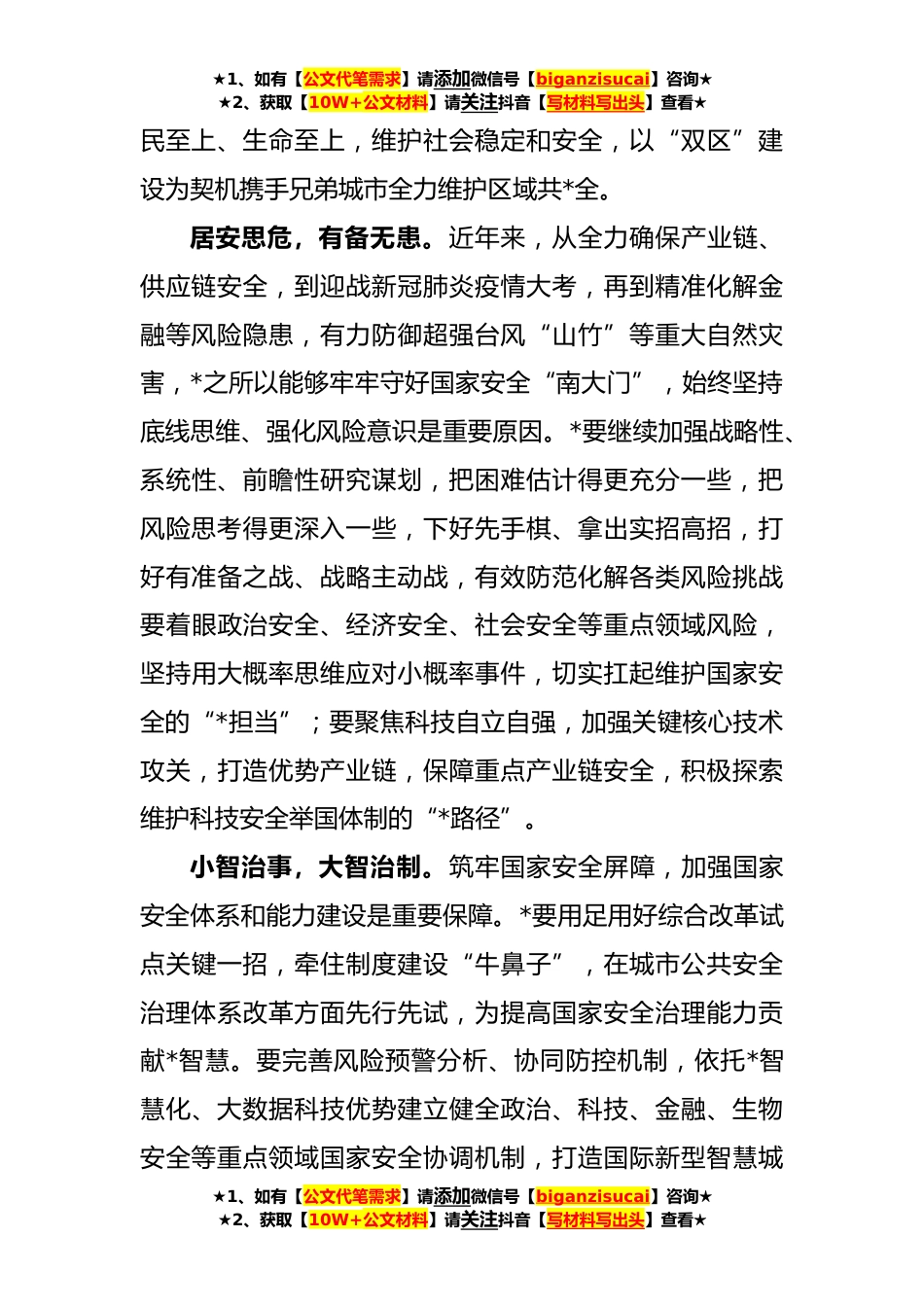 ★1、如有【公文代笔需求】请添加微信号【biganzisucai】咨询★
★2、获取【10W+公文材料】请关注抖音【写材料写出头】查看★

民至上、生命至上，维护社会稳定和安全，以“双区”建设为契机携手兄弟城市全力维护区域共*全。

居安思危，有备无患。近年来，从全力确保产业链、供应链安全，到迎战新冠肺炎疫情大考，再到精准化解金融等风险隐患，有力防御超强台风“山竹”等重大自然灾害，*之所以能够牢牢守好国家安全“南大门”，始终坚持底线思维、强化风险意识是重要原因。*要继续加强战略性、系统性、前瞻性研究谋划，把困难估计得更充分一些，把风险思考得更深入一些，下好先手棋、拿出实招高招，打好有准备之战、战略主动战，有效防范化解各类风险挑战要着眼政治安全、经济安全、社会安全等重点领域风险，坚持用大概率思维应对小概率事件，切实扛起维护国家安全的“*担当”；要聚焦科技自立自强，加强关键核心技术攻关，打造优势产业链，保障重点产业链安全，积极探索维护科技安全举国体制的“*路径”。

小智治事，大智治制。筑牢国家安全屏障，加强国家安全体系和能力建设是重要保障。*要用足用好综合改革试点关键一招，牵住制度建设“牛鼻子”，在城市公共安全治理体系改革方面先行先试，为提高国家安全治理能力贡献*智慧。要完善风险预警分析、协同防控机制，依托*智慧化、大数据科技优势建立健全政治、科技、金融、生物安全等重点领域国家安全协调机制，打造国际新型智慧城

★1、如有【公文代笔需求】请添加微信号【biganzisucai】咨询★
★2、获取【10W+公文材料】请关注抖音【写材料写出头】查看★